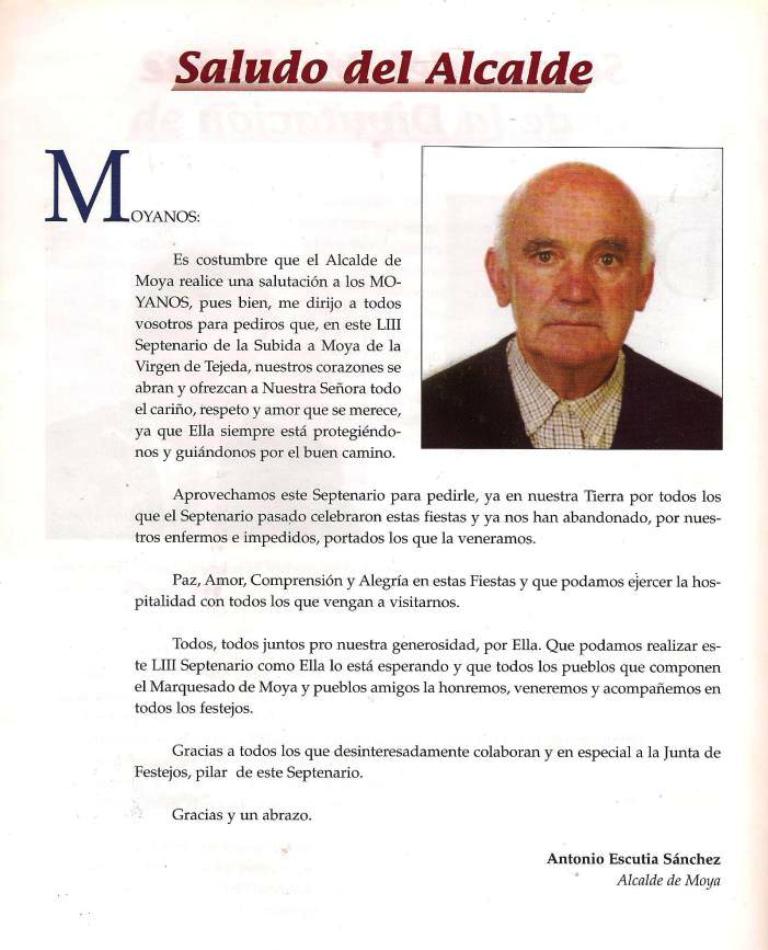 Saludo del Alcalde

MOYANOS:

Es costumbre que el Alcalde de Moya realice una salutación a los MOYANOS, pues bien, me dirijo a todos vosotros para pediros que, en este LIII Septenario de la Subida a Moya de la Virgen de Tejeda, nuestros corazones se abran y ofrezcan a Nuestra Señora todo el cariño, respeto y amor que se merece, ya que Ella siempre está protegiéndonos y guiándonos por el buen camino.

Aprovechamos este Septenario para pedirle, ya en nuestra Tierra por todos los que el Septenario pasado celebraron estas fiestas y ya nos han abandonado, por nuestros enfermos e impedidos, portados los que la veneramos.

Paz, Amor, Comprensión y Alegría en estas Fiestas y que podamos ejercer la hospitalidad con todos los que vengan a visitarnos.

Todos, todos juntos pro nuestra generosidad, por Ella. Que podamos realizar este LIII Septenario como Ella lo está esperando y que todos los pueblos que componen el Marquesado de Moya y pueblos amigos la honremos, veneremos y acompañemos en todos los festejos.

Gracias a todos los que desinteresadamente colaboran y en especial a la Junta de Festejos, pilar de este Septenario.

Gracias y un abrazo.

Antonio Escutia Sánchez
Alcalde de Moya